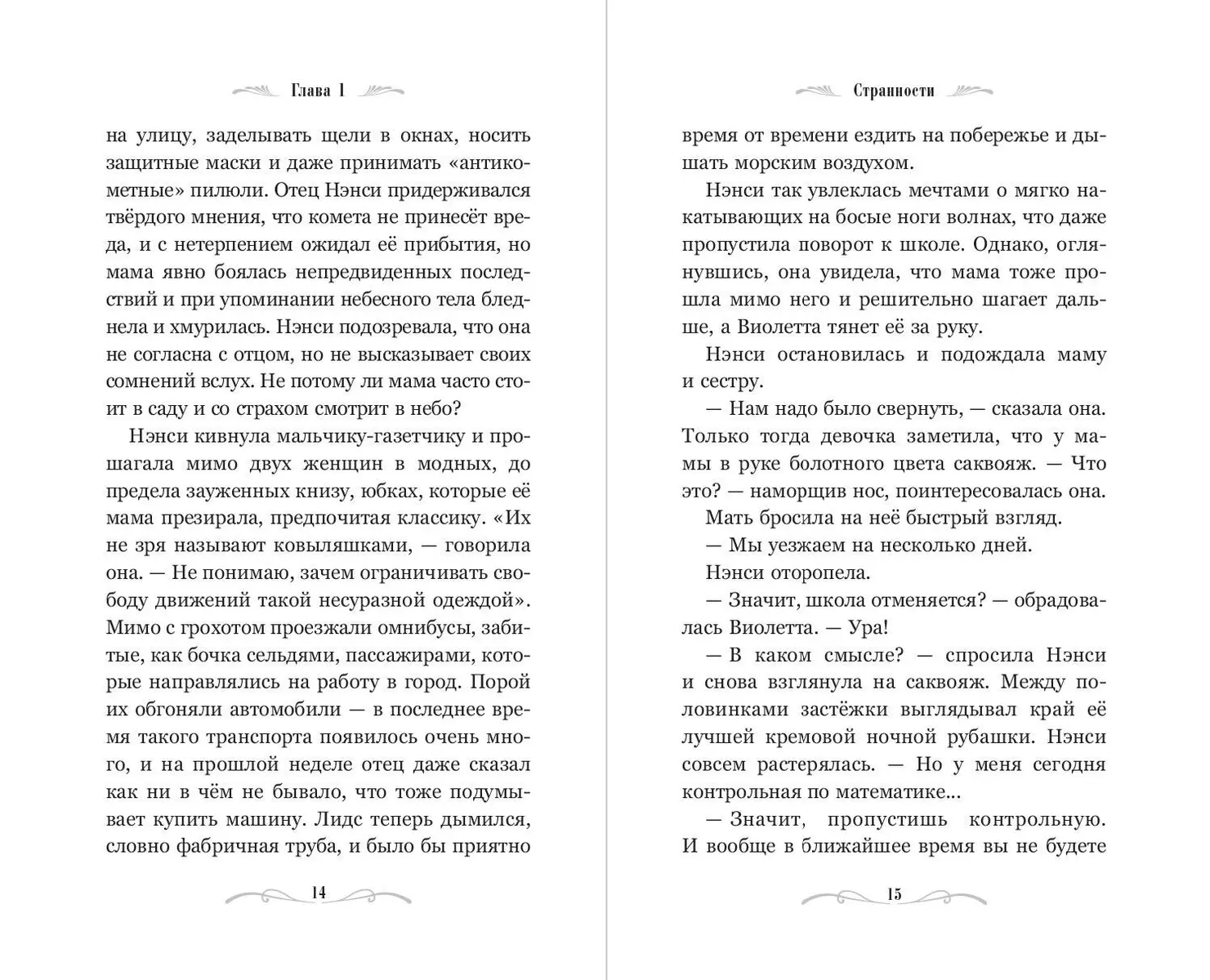 Глава 1

на улицу, заделывать щели в окнах, носить защитные маски и даже принимать «антикометные» пилюли. Отец Нэнси придерживался твёрдого мнения, что комета не принесёт вреда, и с нетерпением ожидал её прибытия, но мама явно боялась непредвиденных последствий и при упоминании небесного тела бледнела и хмурилась. Нэнси подозревала, что она не согласна с отцом, но не высказывает своих сомнений вслух. Не потому ли мама часто стоит в саду и со страхом смотрит в небо?

Нэнси кивнула мальчику-газетчику и прошагала мимо двух женщин в модных, до предела зауженных книзу, юбках, которые её мама презирала, предпочитая классику. «Их не зря называют ковыляшками, — говорила она. — Не понимаю, зачем ограничивать свободу движений такой несуразной одеждой». Мимо с грохотом проезжали омнибусы, забитые, как бочка сельдями, пассажирами, которые направлялись на работу в город. Порой их обгоняли автомобили — в последнее время такого транспорта появилось очень много, и на прошлой неделе отец даже сказал как ни в чём не бывало, что тоже подумывает купить машину. Лидс теперь дымился, словно фабричная труба, и было бы приятно

14

Странности

время от времени ездить на побережье и дышать морским воздухом.

Нэнси так увлеклась мечтами о мягко накатывающих на босые ноги волнах, что даже пропустила поворот к школе. Однако, оглянувшись, она увидела, что мама тоже прошла мимо него и решительно шагает дальше, а Виолетта тянет её за руку.

Нэнси остановилась и подождала маму и сестру.

— Нам надо было свернуть, — сказала она. Только тогда девочка заметила, что у мамы в руке болотного цвета саквояж. — Что это? — наморщив нос, поинтересовалась она.

Мать бросила на неё быстрый взгляд.

— Мы уезжаем на несколько дней.

Нэнси оторопела.

— Значит, школа отменяется? — обрадовалась Виолетта. — Ура!

— В каком смысле? — спросила Нэнси и снова взглянула на саквояж. Между половинками застёжки выглядывал край её лучшей кремовой ночной рубашки. Нэнси совсем растерялась. — Но у меня сегодня контрольная по математике...

— Значит, пропустишь контрольную. И вообще в ближайшее время вы не будете

15